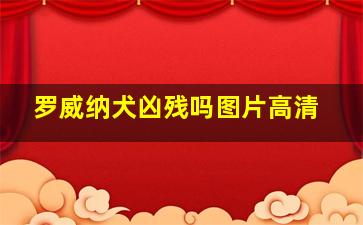 罗威纳犬凶残吗图片高清